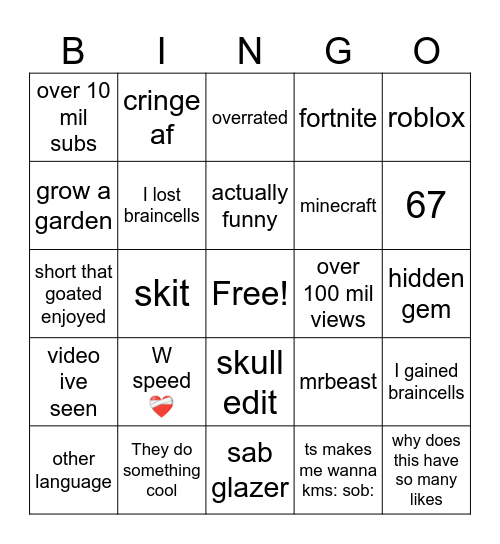 | B | I | N | G | O |
|---|---|---|---|---|
| over 10 mil subs | cringe af | overrated | fortnite | roblox |
| grow a garden | I lost braincells | actually funny | minecraft | 67 |
| short that goated enjoyed | skit | Free! | over 100 mil views | hidden gem |
| video ive seen | W speed ❤️‍🩹 | skull edit | mrbeast | I gained braincells |
| other language | They do something cool | sab glazer | ts makes me wanna kms: sob: | why does this have so many likes |